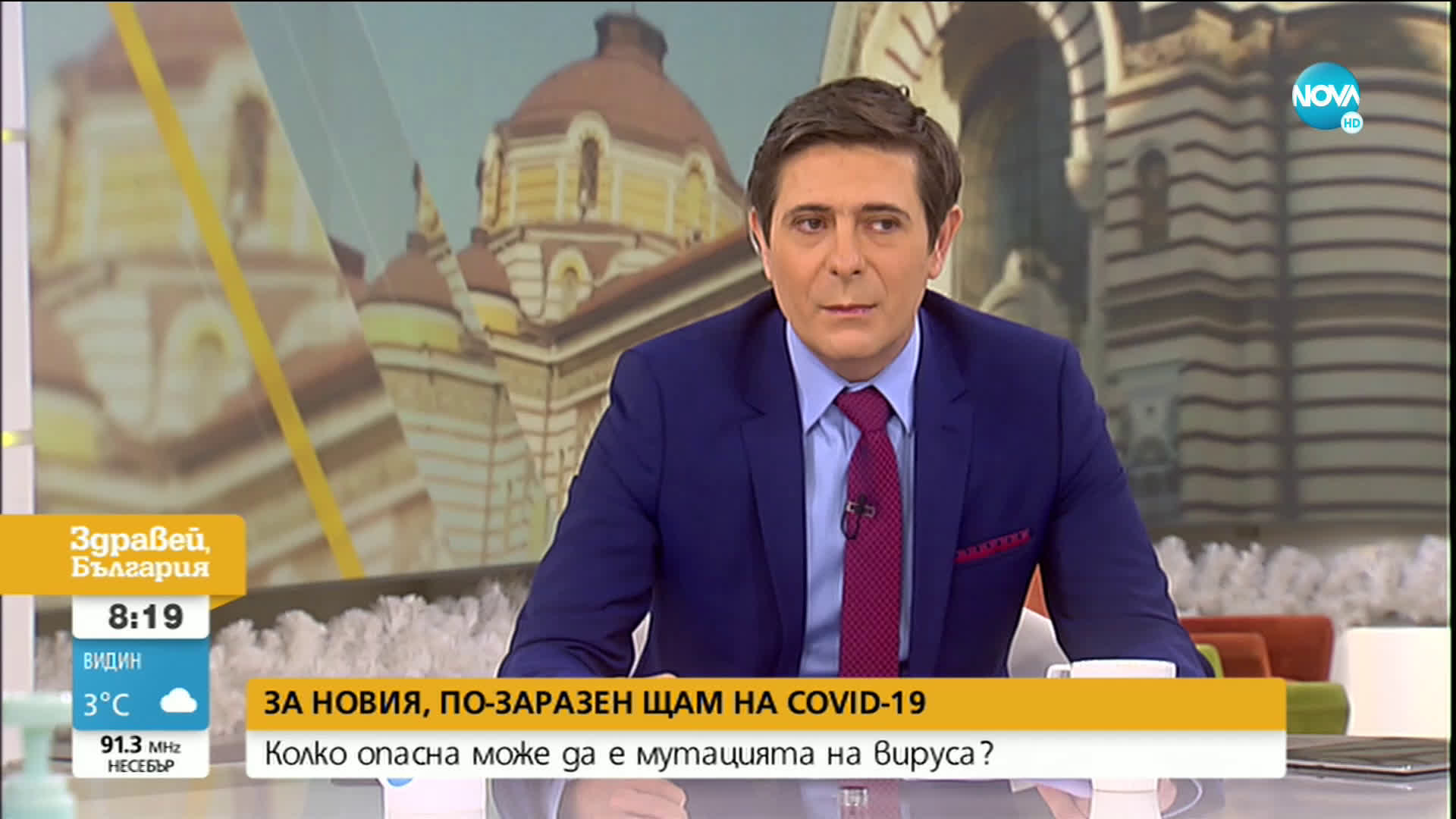 NOVA HD

Здравей, България

8:19

ВИДИН
3°C

91.3 MHz
НЕСЕБЪР

ЗА НОВИЯ, ПО-ЗАРАЗЕН ЩАМ НА COVID-19

Колко опасна може да е мутацията на вируса?